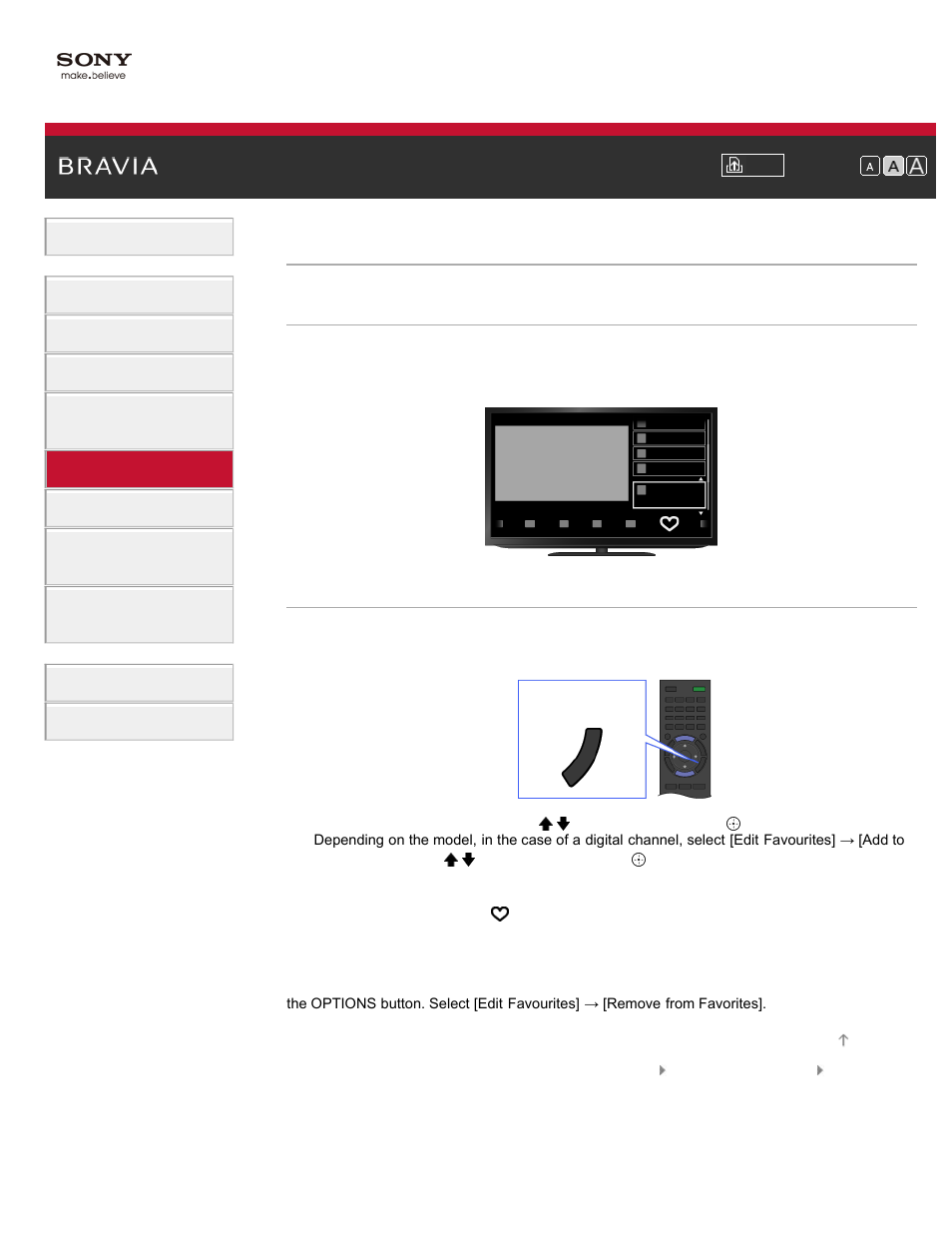 SONY
make.believe

BRAVIA

A A A

Depending on the model, in the case of a digital channel, select [Edit Favourites] → [Add to

the OPTIONS button. Select [Edit Favourites] → [Remove from Favorites].